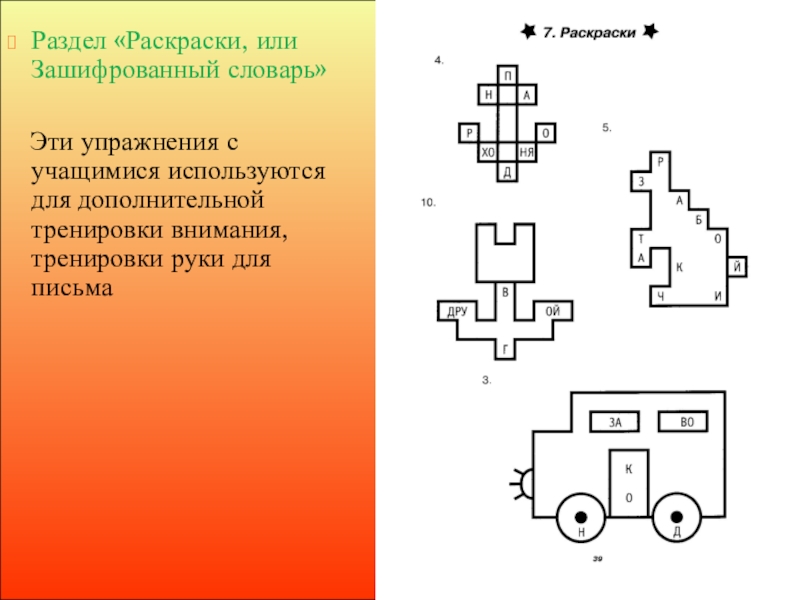 Раздел «Раскраски, или Зашифрованный словарь»

Эти упражнения с учащимися используются для дополнительной тренировки внимания, тренировки руки для письма

7. Раскраски

4.

П
Н А
Р О
ХО НЯ
Д

5.

Р
З
А
Б
Т О
А К Й
Ч И

10.

В
ДРУ ОЙ
Г

3.

ЗА ВО
К
О
Н Д

39